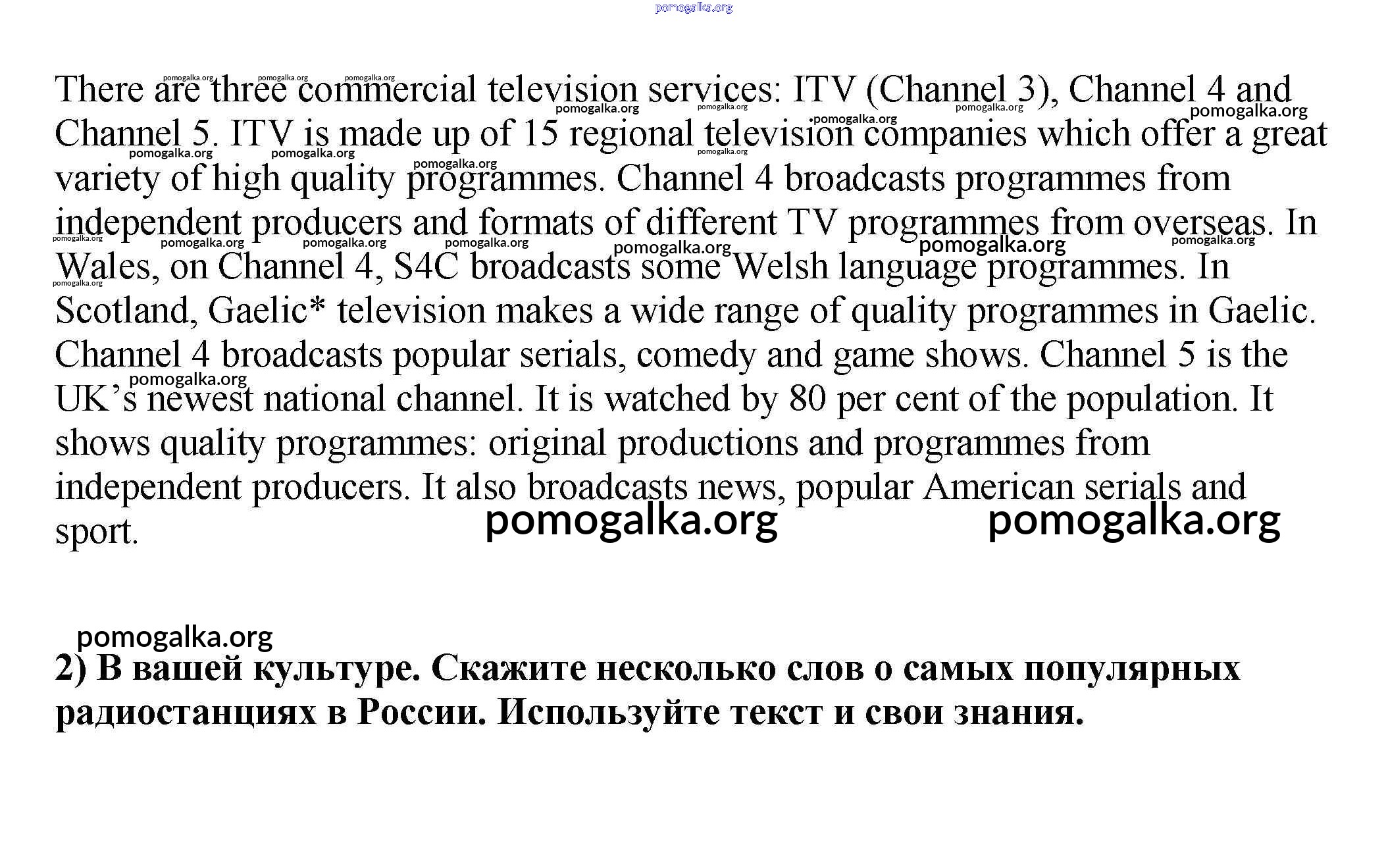 pomogalka.org

There are three commercial television services: ITV (Channel 3), Channel 4 and Channel 5. ITV is made up of 15 regional television companies which offer a great variety of high quality programmes. Channel 4 broadcasts programmes from independent producers and formats of different TV programmes from overseas. In Wales, on Channel 4, S4C broadcasts some Welsh language programmes. In Scotland, Gaelic* television makes a wide range of quality programmes in Gaelic. Channel 4 broadcasts popular serials, comedy and game shows. Channel 5 is the UK's newest national channel. It is watched by 80 per cent of the population. It shows quality programmes: original productions and programmes from independent producers. It also broadcasts news, popular American serials and sport.

pomogalka.org pomogalka.org

pomogalka.org

2) В вашей культуре. Скажите несколько слов о самых популярных радиостанциях в России. Используйте текст и свои знания.